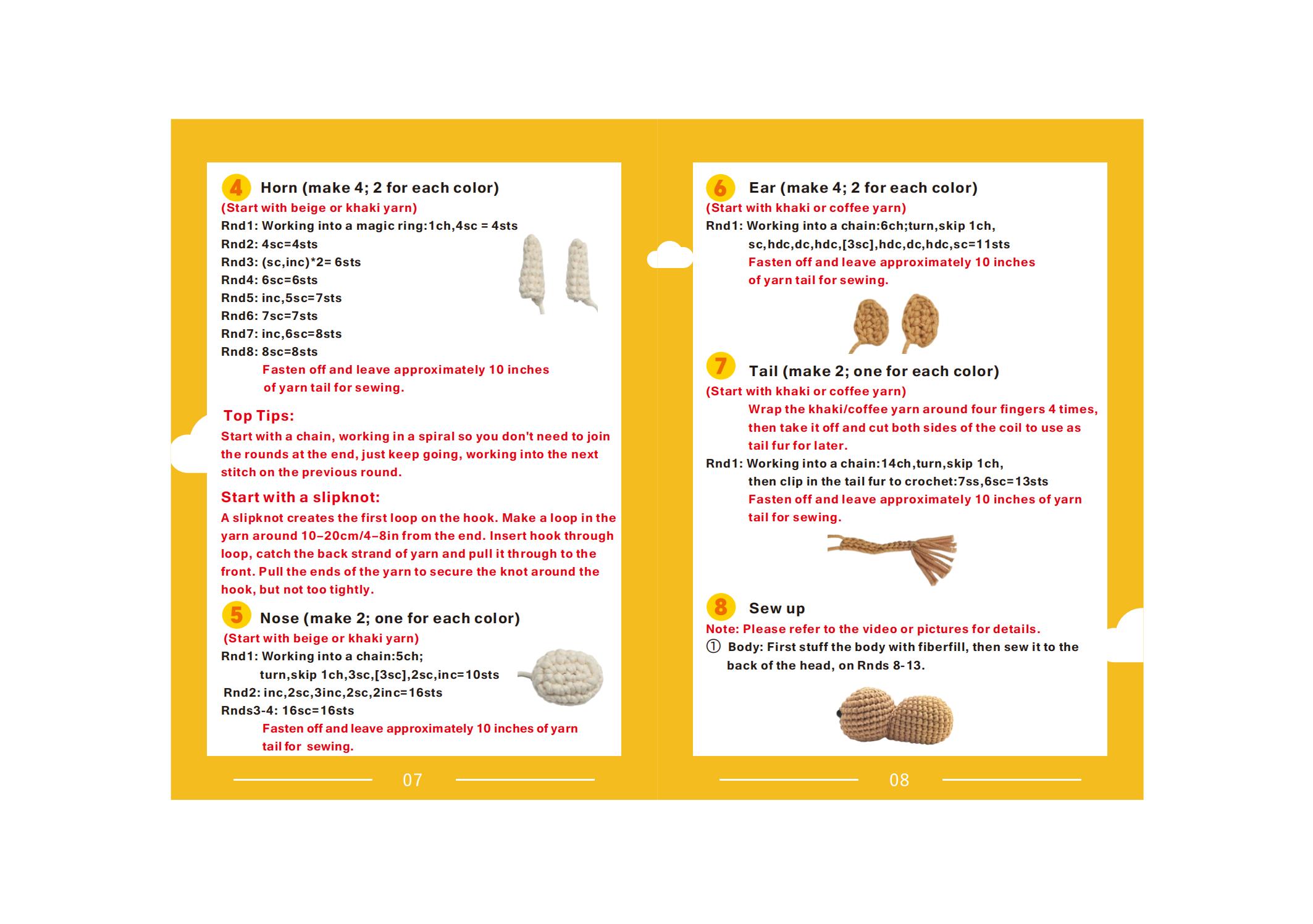 4 Horn (make 4; 2 for each color)
(Start with beige or khaki yarn)
Rnd1: Working into a magic ring:1ch,4sc = 4sts
Rnd2: 4sc=4sts
Rnd3: (sc,inc)*2= 6sts
Rnd4: 6sc=6sts
Rnd5: inc,5sc=7sts
Rnd6: 7sc=7sts
Rnd7: inc,6sc=8sts
Rnd8: 8sc=8sts
Fasten off and leave approximately 10 inches of yarn tail for sewing.

Top Tips:
Start with a chain, working in a spiral so you don't need to join the rounds at the end, just keep going, working into the next stitch on the previous round.

Start with a slipknot:
A slipknot creates the first loop on the hook. Make a loop in the yarn around 10–20cm/4–8in from the end. Insert hook through loop, catch the back strand of yarn and pull it through to the front. Pull the ends of the yarn to secure the knot around the hook, but not too tightly.

5 Nose (make 2; one for each color)
(Start with beige or khaki yarn)
Rnd1: Working into a chain:5ch;
turn,skip 1ch,3sc,[3sc],2sc,inc=10sts
Rnd2: inc,2sc,3inc,2sc,2inc=16sts
Rnds3-4: 16sc=16sts
Fasten off and leave approximately 10 inches of yarn tail for sewing.

07

6 Ear (make 4; 2 for each color)
(Start with khaki or coffee yarn)
Rnd1: Working into a chain:6ch;turn,skip 1ch,
sc,hdc,dc,hdc,[3sc],hdc,dc,hdc,sc=11sts
Fasten off and leave approximately 10 inches of yarn tail for sewing.

7 Tail (make 2; one for each color)
(Start with khaki or coffee yarn)
Wrap the khaki/coffee yarn around four fingers 4 times, then take it off and cut both sides of the coil to use as tail fur for later.
Rnd1: Working into a chain:14ch,turn,skip 1ch,
then clip in the tail fur to crochet:7ss,6sc=13sts
Fasten off and leave approximately 10 inches of yarn tail for sewing.

8 Sew up
Note: Please refer to the video or pictures for details.
① Body: First stuff the body with fiberfill, then sew it to the back of the head, on Rnds 8-13.

08